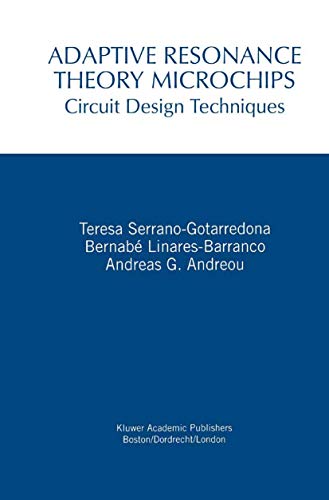 ADAPTIVE RESONANCE THEORY MICROCHIPS
Circuit Design Techniques

Teresa Serrano-Gotarredona
Bernabé Linares-Barranco
Andreas G. Andreou

Kluwer Academic Publishers
Boston/Dordrecht/London